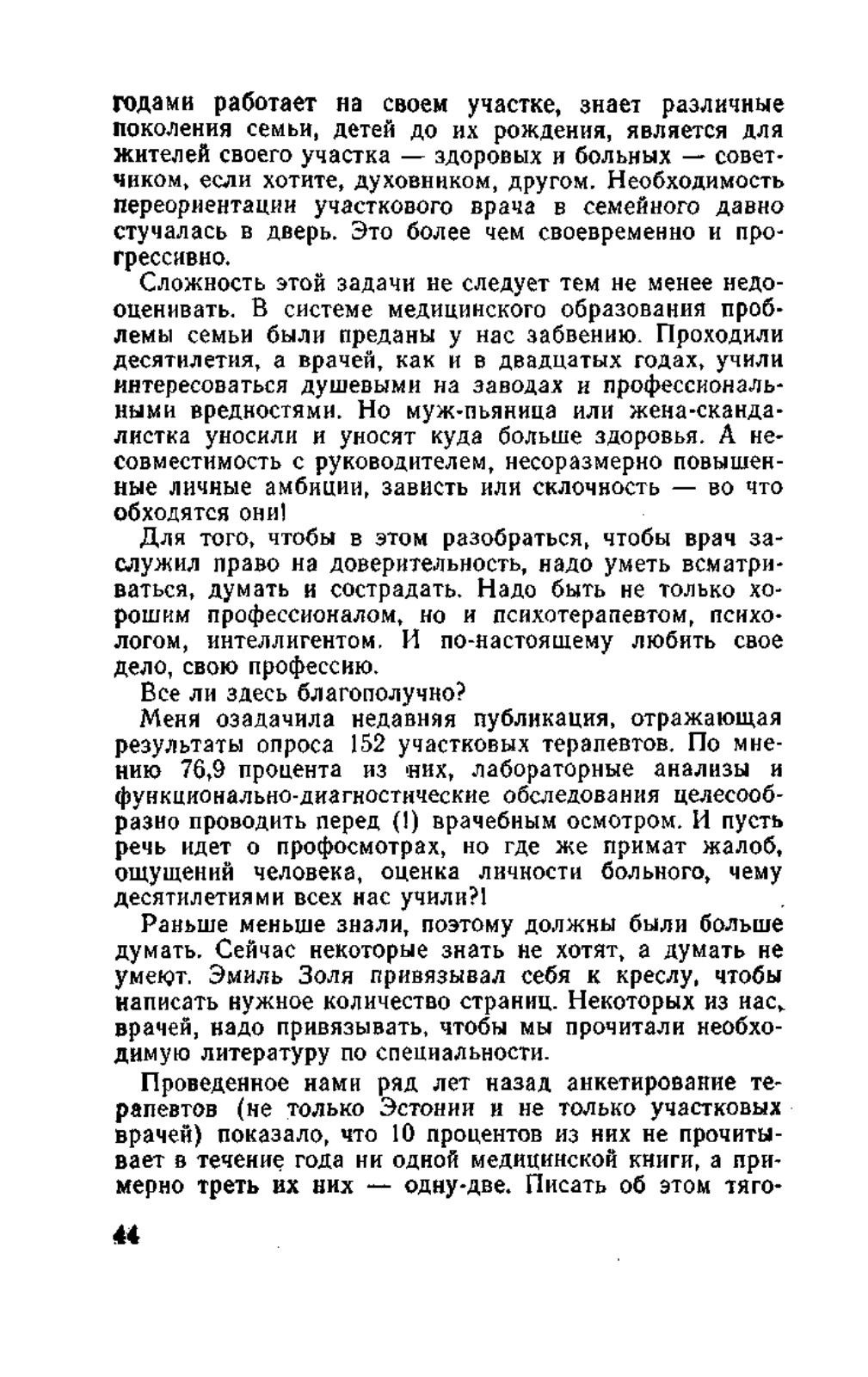 годами работает на своем участке, знает различные поколения семьи, детей до их рождения, является для жителей своего участка — здоровых и больных — советчиком, если хотите, духовником, другом. Необходимость переориентации участкового врача в семейного давно стучалась в дверь. Это более чем своевременно и прогрессивно.

Сложность этой задачи не следует тем не менее недооценивать. В системе медицинского образования проблемы семьи были преданы у нас забвению. Проходили десятилетия, а врачей, как и в двадцатых годах, учили интересоваться душевыми на заводах и профессиональными вредностями. Но муж-пьяница или жена-скандалистка уносили и уносят куда больше здоровья. А несовместимость с руководителем, несоразмерно повышенные личные амбиции, зависть или склочность — во что обходятся они!

Для того, чтобы в этом разобраться, чтобы врач заслужил право на доверительность, надо уметь всматриваться, думать и сострадать. Надо быть не только хорошим профессионалом, но и психотерапевтом, психологом, интеллигентом. И по-настоящему любить свое дело, свою профессию.

Все ли здесь благополучно?

Меня озадачила недавняя публикация, отражающая результаты опроса 152 участковых терапевтов. По мнению 76,9 процента из них, лабораторные анализы и функционально-диагностические обследования целесообразно проводить перед (!) врачебным осмотром. И пусть речь идет о профосмотрах, но где же примат жалоб, ощущений человека, оценка личности больного, чему десятилетиями всех нас учили?!

Раньше меньше знали, поэтому должны были больше думать. Сейчас некоторые знать не хотят, а думать не умеют. Эмиль Золя привязывал себя к креслу, чтобы написать нужное количество страниц. Некоторых из нас, врачей, надо привязывать, чтобы мы прочитали необходимую литературу по специальности.

Проведенное нами ряд лет назад анкетирование терапевтов (не только Эстонии и не только участковых врачей) показало, что 10 процентов из них не прочитывает в течение года ни одной медицинской книги, а примерно треть их них — одну-две. Писать об этом тяго-

44